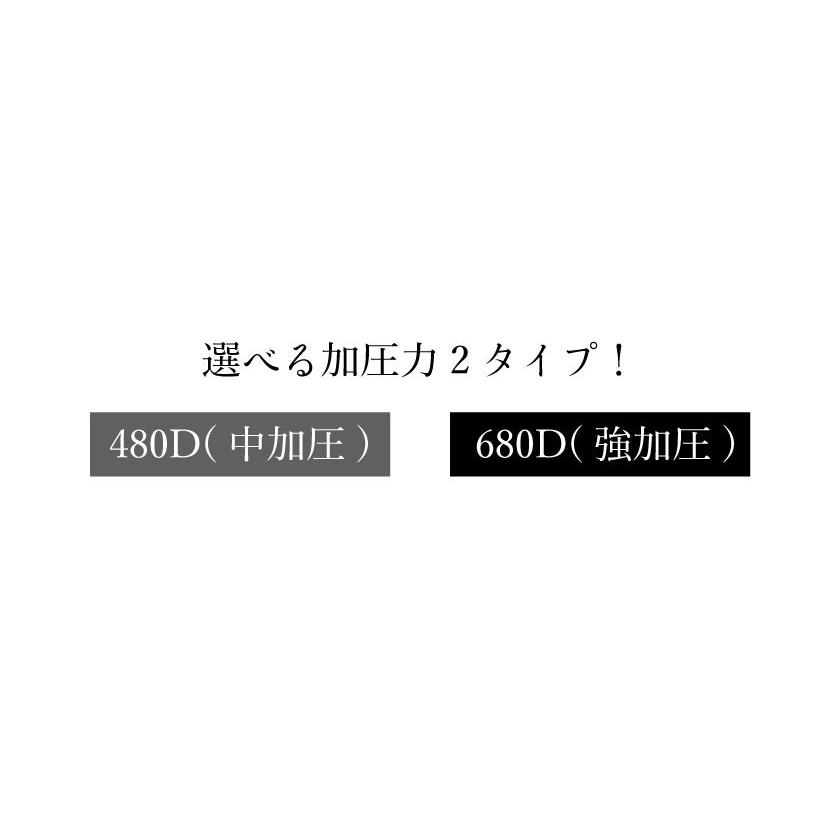 選べる加圧力２タイプ！

480D( 中加圧 )

680D( 強加圧 )